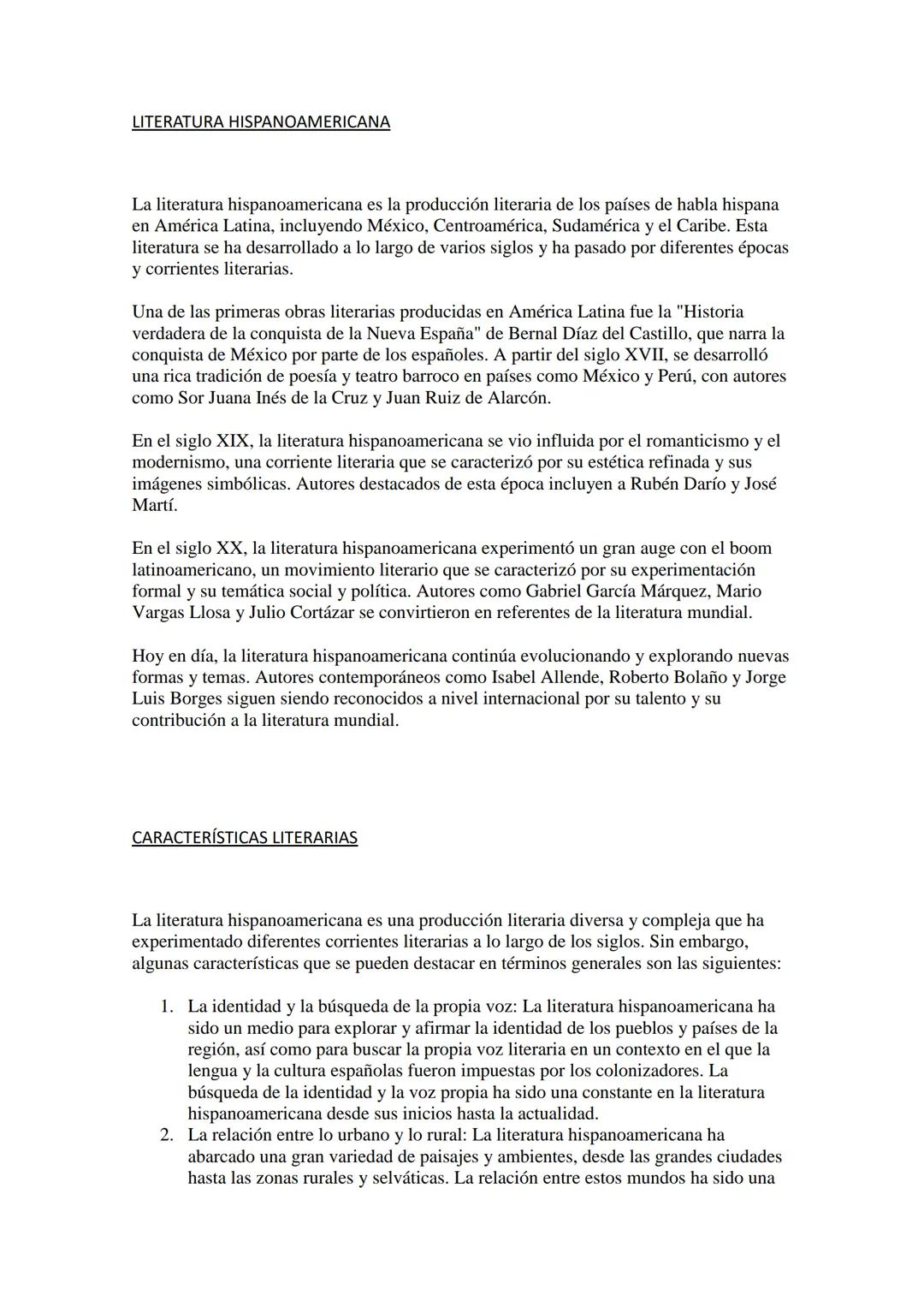 LITERATURA HISPANOAMERICANA

La literatura hispanoamericana es la producción literaria de los países de habla hispana en América Latina, incluyendo México, Centroamérica, Sudamérica y el Caribe. Esta literatura se ha desarrollado a lo largo de varios siglos y ha pasado por diferentes épocas y corrientes literarias.

Una de las primeras obras literarias producidas en América Latina fue la "Historia verdadera de la conquista de la Nueva España" de Bernal Díaz del Castillo, que narra la conquista de México por parte de los españoles. A partir del siglo XVII, se desarrolló una rica tradición de poesía y teatro barroco en países como México y Perú, con autores como Sor Juana Inés de la Cruz y Juan Ruiz de Alarcón.

En el siglo XIX, la literatura hispanoamericana se vio influida por el romanticismo y el modernismo, una corriente literaria que se caracterizó por su estética refinada y sus imágenes simbólicas. Autores destacados de esta época incluyen a Rubén Darío y José Martí.

En el siglo XX, la literatura hispanoamericana experimentó un gran auge con el boom latinoamericano, un movimiento literario que se caracterizó por su experimentación formal y su temática social y política. Autores como Gabriel García Márquez, Mario Vargas Llosa y Julio Cortázar se convirtieron en referentes de la literatura mundial.

Hoy en día, la literatura hispanoamericana continúa evolucionando y explorando nuevas formas y temas. Autores contemporáneos como Isabel Allende, Roberto Bolaño y Jorge Luis Borges siguen siendo reconocidos a nivel internacional por su talento y su contribución a la literatura mundial.

CARACTERÍSTICAS LITERARIAS

La literatura hispanoamericana es una producción literaria diversa y compleja que ha experimentado diferentes corrientes literarias a lo largo de los siglos. Sin embargo, algunas características que se pueden destacar en términos generales son las siguientes:

1. La identidad y la búsqueda de la propia voz: La literatura hispanoamericana ha sido un medio para explorar y afirmar la identidad de los pueblos y países de la región, así como para buscar la propia voz literaria en un contexto en el que la lengua y la cultura españolas fueron impuestas por los colonizadores. La búsqueda de la identidad y la voz propia ha sido una constante en la literatura hispanoamericana desde sus inicios hasta la actualidad.
2. La relación entre lo urbano y lo rural: La literatura hispanoamericana ha abarcado una gran variedad de paisajes y ambientes, desde las grandes ciudades hasta las zonas rurales y selváticas. La relación entre estos mundos ha sido una